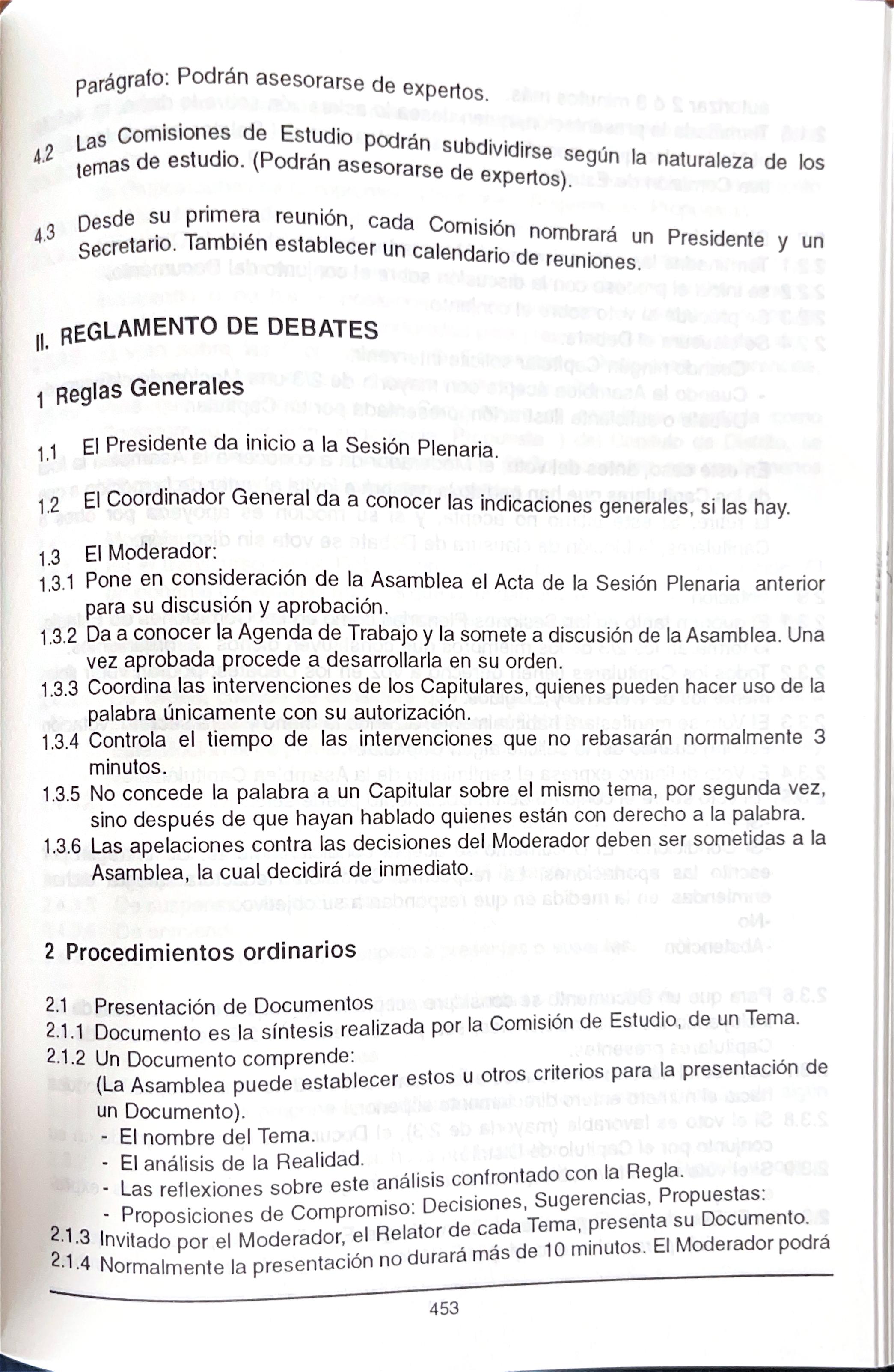 Parágrafo: Podrán asesorarse de expertos.

4.2 Las Comisiones de Estudio podrán subdividirse según la naturaleza de los temas de estudio. (Podrán asesorarse de expertos).

4.3 Desde su primera reunión, cada Comisión nombrará un Presidente y un Secretario. También establecer un calendario de reuniones.

II. REGLAMENTO DE DEBATES

1 Reglas Generales

1.1 El Presidente da inicio a la Sesión Plenaria.

1.2 El Coordinador General da a conocer las indicaciones generales, si las hay.

1.3 El Moderador:
1.3.1 Pone en consideración de la Asamblea el Acta de la Sesión Plenaria anterior para su discusión y aprobación.
1.3.2 Da a conocer la Agenda de Trabajo y la somete a discusión de la Asamblea. Una vez aprobada procede a desarrollarla en su orden.
1.3.3 Coordina las intervenciones de los Capitulares, quienes pueden hacer uso de la palabra únicamente con su autorización.
1.3.4 Controla el tiempo de las intervenciones que no rebasarán normalmente 3 minutos.
1.3.5 No concede la palabra a un Capitular sobre el mismo tema, por segunda vez, sino después de que hayan hablado quienes están con derecho a la palabra.
1.3.6 Las apelaciones contra las decisiones del Moderador deben ser sometidas a la Asamblea, la cual decidirá de inmediato.

2 Procedimientos ordinarios

2.1 Presentación de Documentos
2.1.1 Documento es la síntesis realizada por la Comisión de Estudio, de un Tema.
2.1.2 Un Documento comprende:
(La Asamblea puede establecer estos u otros criterios para la presentación de un Documento).
- El nombre del Tema.
- El análisis de la Realidad.
- Las reflexiones sobre este análisis confrontado con la Regla.
- Proposiciones de Compromiso: Decisiones, Sugerencias, Propuestas:
2.1.3 Invitado por el Moderador, el Relator de cada Tema, presenta su Documento.
2.1.4 Normalmente la presentación no durará más de 10 minutos. El Moderador podrá

453